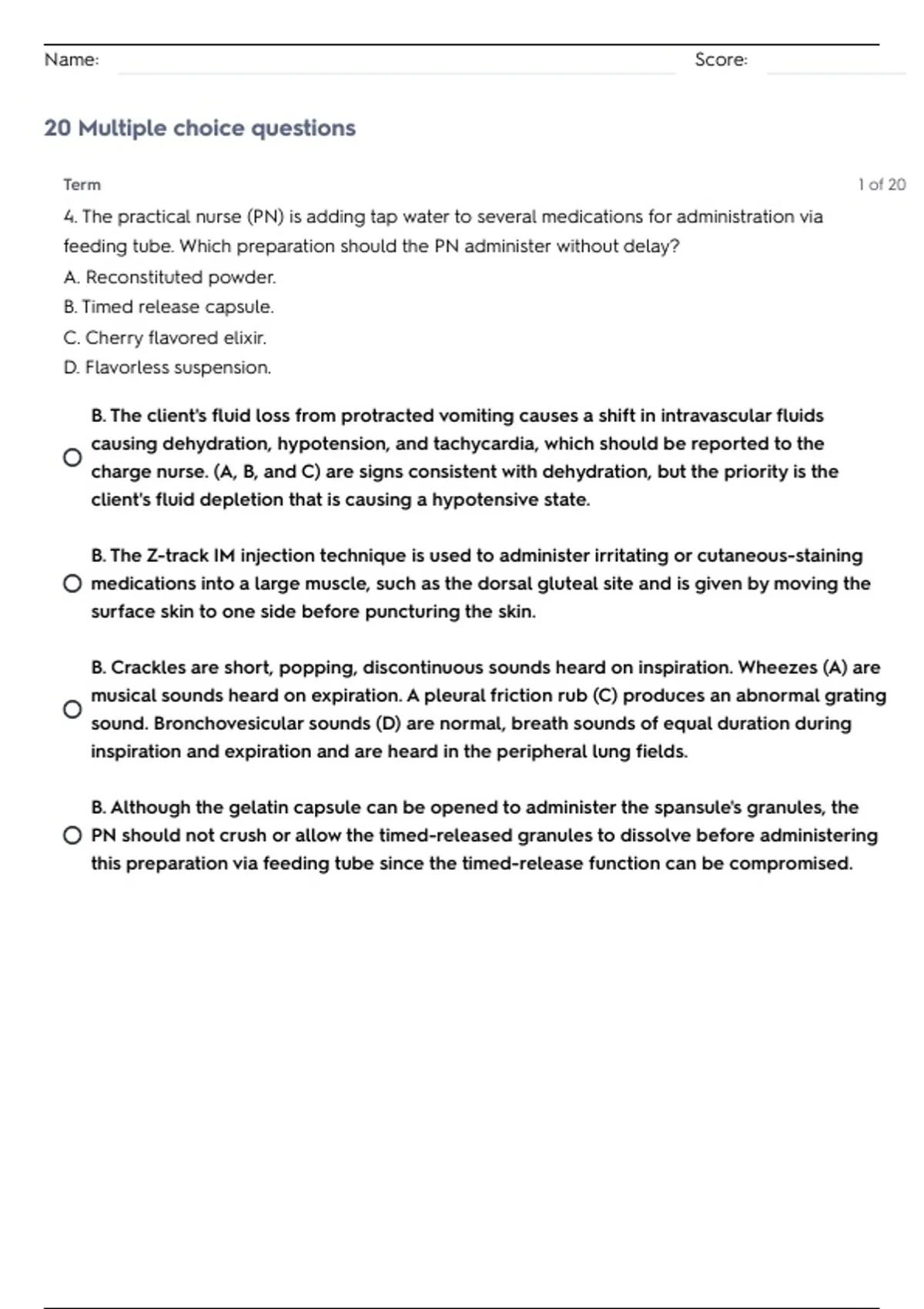 Name: Score:

20 Multiple choice questions

Term

1 of 20

4. The practical nurse (PN) is adding tap water to several medications for administration via feeding tube. Which preparation should the PN administer without delay?
A. Reconstituted powder.
B. Timed release capsule.
C. Cherry flavored elixir.
D. Flavorless suspension.

B. The client's fluid loss from protracted vomiting causes a shift in intravascular fluids causing dehydration, hypotension, and tachycardia, which should be reported to the charge nurse. (A, B, and C) are signs consistent with dehydration, but the priority is the client's fluid depletion that is causing a hypotensive state.

B. The Z-track IM injection technique is used to administer irritating or cutaneous-staining medications into a large muscle, such as the dorsal gluteal site and is given by moving the surface skin to one side before puncturing the skin.

B. Crackles are short, popping, discontinuous sounds heard on inspiration. Wheezes (A) are musical sounds heard on expiration. A pleural friction rub (C) produces an abnormal grating sound. Bronchovesicular sounds (D) are normal, breath sounds of equal duration during inspiration and expiration and are heard in the peripheral lung fields.

B. Although the gelatin capsule can be opened to administer the spansule's granules, the PN should not crush or allow the timed-released granules to dissolve before administering this preparation via feeding tube since the timed-release function can be compromised.